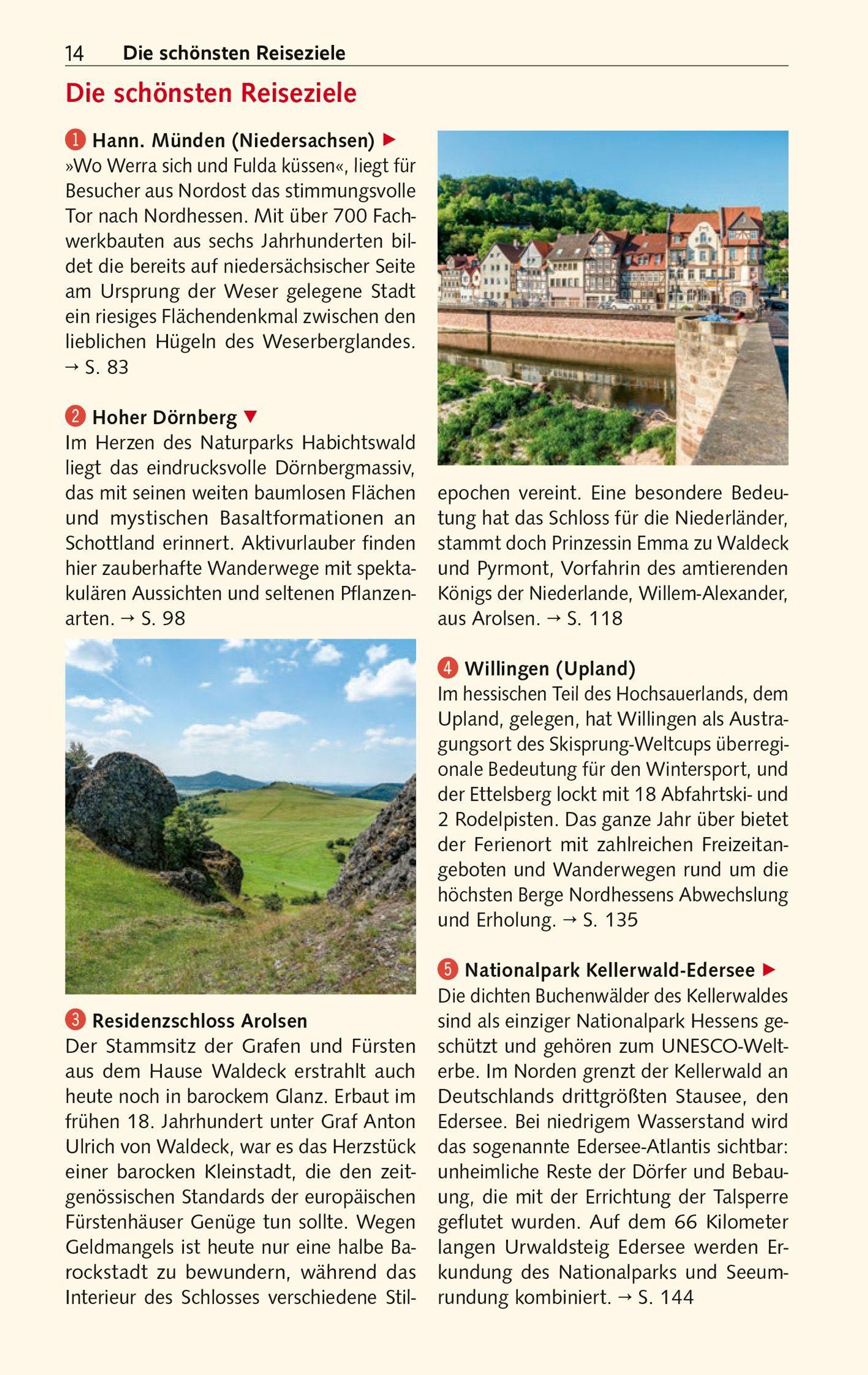 14 Die schönsten Reiseziele

Die schönsten Reiseziele

1 Hann. Münden (Niedersachsen) ▶
»Wo Werra sich und Fulda küssen«, liegt für Besucher aus Nordost das stimmungsvolle Tor nach Nordhessen. Mit über 700 Fachwerkbauten aus sechs Jahrhunderten bildet die bereits auf niedersächsischer Seite am Ursprung der Weser gelegene Stadt ein riesiges Flächendenkmal zwischen den lieblichen Hügeln des Weserberglandes. → S. 83

2 Hoher Dörnberg ▼
Im Herzen des Naturparks Habichtswald liegt das eindrucksvolle Dörnbergmassiv, das mit seinen weiten baumlosen Flächen und mystischen Basaltformationen an Schottland erinnert. Aktivurlauber finden hier zauberhafte Wanderwege mit spektakulären Aussichten und seltenen Pflanzenarten. → S. 98

3 Residenzschloss Arolsen
Der Stammsitz der Grafen und Fürsten aus dem Hause Waldeck erstrahlt auch heute noch in barockem Glanz. Erbaut im frühen 18. Jahrhundert unter Graf Anton Ulrich von Waldeck, war es das Herzstück einer barocken Kleinstadt, die den zeitgenössischen Standards der europäischen Fürstenhäuser Genüge tun sollte. Wegen Geldmangels ist heute nur eine halbe Barockstadt zu bewundern, während das Interieur des Schlosses verschiedene Stilepochen vereint. Eine besondere Bedeutung hat das Schloss für die Niederländer, stammt doch Prinzessin Emma zu Waldeck und Pyrmont, Vorfahrin des amtierenden Königs der Niederlande, Willem-Alexander, aus Arolsen. → S. 118

4 Willingen (Upland)
Im hessischen Teil des Hochsauerlands, dem Upland, gelegen, hat Willingen als Austragungsort des Skisprung-Weltcups überregionale Bedeutung für den Wintersport, und der Ettelsberg lockt mit 18 Abfahrtski- und 2 Rodelpisten. Das ganze Jahr über bietet der Ferienort mit zahlreichen Freizeitangeboten und Wanderwegen rund um die höchsten Berge Nordhessens Abwechslung und Erholung. → S. 135

5 Nationalpark Kellerwald-Edersee ▶
Die dichten Buchenwälder des Kellerwaldes sind als einziger Nationalpark Hessens geschützt und gehören zum UNESCO-Welterbe. Im Norden grenzt der Kellerwald an Deutschlands drittgrößten Stausee, den Edersee. Bei niedrigem Wasserstand wird das sogenannte Edersee-Atlantis sichtbar: unheimliche Reste der Dörfer und Bebauung, die mit der Errichtung der Talsperre geflutet wurden. Auf dem 66 Kilometer langen Urwaldsteig Edersee werden Erkundung des Nationalparks und Seeumrundung kombiniert. → S. 144